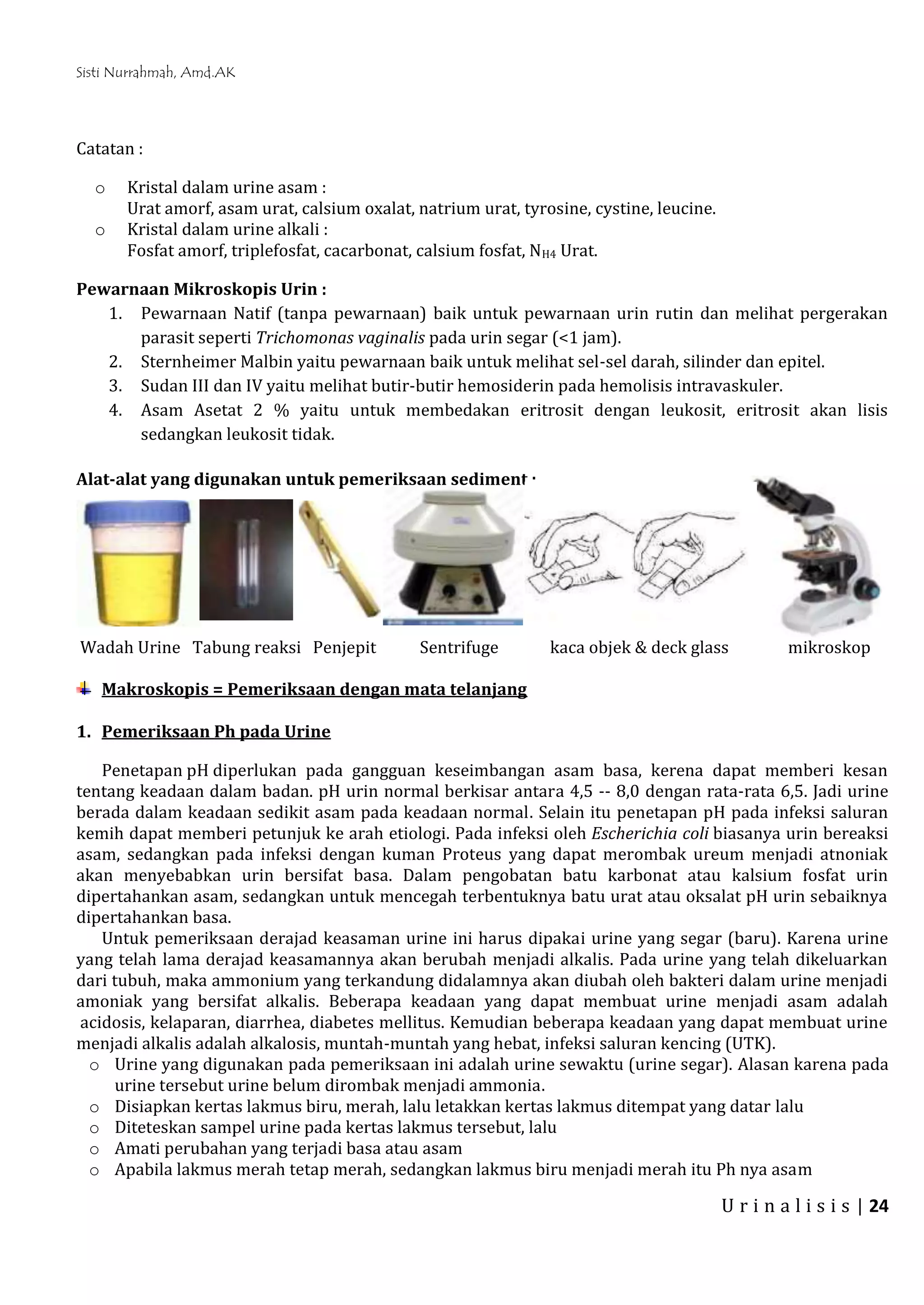 Sisti Nurrahmah, Amd.AK

Catatan :

o Kristal dalam urine asam :
Urat amorf, asam urat, calsium oxalat, natrium urat, tyrosine, cystine, leucine.
o Kristal dalam urine alkali :
Fosfat amorf, triplefosfat, cacarbonat, calsium fosfat, $N_{H4}$ Urat.

Pewarnaan Mikroskopis Urin :
1. Pewarnaan Natif (tanpa pewarnaan) baik untuk pewarnaan urin rutin dan melihat pergerakan parasit seperti Trichomonas vaginalis pada urin segar (<1 jam).
2. Sternheimer Malbin yaitu pewarnaan baik untuk melihat sel-sel darah, silinder dan epitel.
3. Sudan III dan IV yaitu melihat butir-butir hemosiderin pada hemolisis intravaskuler.
4. Asam Asetat 2 % yaitu untuk membedakan eritrosit dengan leukosit, eritrosit akan lisis sedangkan leukosit tidak.

Alat-alat yang digunakan untuk pemeriksaan sediment :

Wadah Urine Tabung reaksi Penjepit Sentrifuge kaca objek & deck glass mikroskop

Makroskopis = Pemeriksaan dengan mata telanjang

1. Pemeriksaan Ph pada Urine

Penetapan pH diperlukan pada gangguan keseimbangan asam basa, kerena dapat memberi kesan tentang keadaan dalam badan. pH urin normal berkisar antara 4,5 -- 8,0 dengan rata-rata 6,5. Jadi urine berada dalam keadaan sedikit asam pada keadaan normal. Selain itu penetapan pH pada infeksi saluran kemih dapat memberi petunjuk ke arah etiologi. Pada infeksi oleh Escherichia coli biasanya urin bereaksi asam, sedangkan pada infeksi dengan kuman Proteus yang dapat merombak ureum menjadi atnoniak akan menyebabkan urin bersifat basa. Dalam pengobatan batu karbonat atau kalsium fosfat urin dipertahankan asam, sedangkan untuk mencegah terbentuknya batu urat atau oksalat pH urin sebaiknya dipertahankan basa.

Untuk pemeriksaan derajad keasaman urine ini harus dipakai urine yang segar (baru). Karena urine yang telah lama derajad keasamannya akan berubah menjadi alkalis. Pada urine yang telah dikeluarkan dari tubuh, maka ammonium yang terkandung didalamnya akan diubah oleh bakteri dalam urine menjadi amoniak yang bersifat alkalis. Beberapa keadaan yang dapat membuat urine menjadi asam adalah acidosis, kelaparan, diarrhea, diabetes mellitus. Kemudian beberapa keadaan yang dapat membuat urine menjadi alkalis adalah alkalosis, muntah-muntah yang hebat, infeksi saluran kencing (UTK).
o Urine yang digunakan pada pemeriksaan ini adalah urine sewaktu (urine segar). Alasan karena pada urine tersebut urine belum dirombak menjadi ammonia.
o Disiapkan kertas lakmus biru, merah, lalu letakkan kertas lakmus ditempat yang datar lalu
o Diteteskan sampel urine pada kertas lakmus tersebut, lalu
o Amati perubahan yang terjadi basa atau asam
o Apabila lakmus merah tetap merah, sedangkan lakmus biru menjadi merah itu Ph nya asam

U r i n a l i s i s | 24